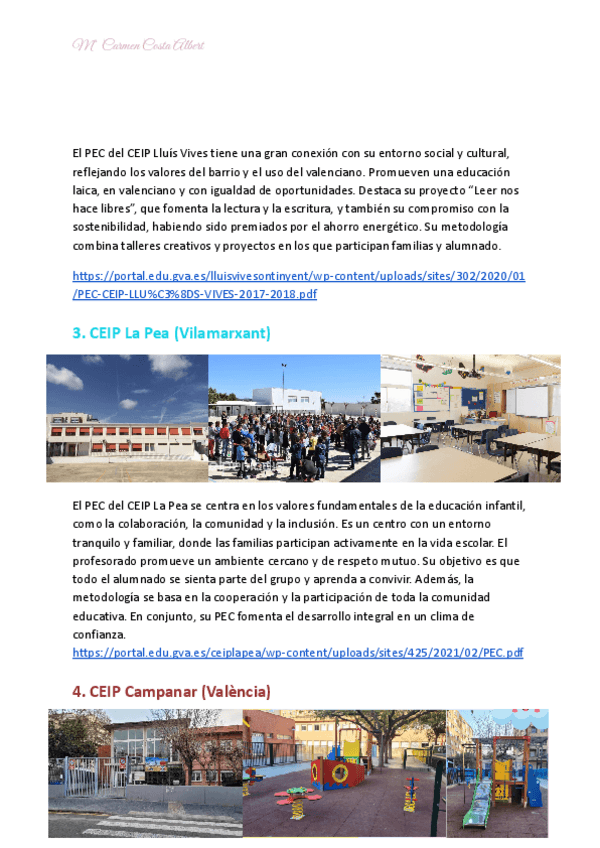 Mª Carmen Costa Albert

El PEC del CEIP Lluís Vives tiene una gran conexión con su entorno social y cultural, reflejando los valores del barrio y el uso del valenciano. Promueven una educación laica, en valenciano y con igualdad de oportunidades. Destaca su proyecto "Leer nos hace libres", que fomenta la lectura y la escritura, y también su compromiso con la sostenibilidad, habiendo sido premiados por el ahorro energético. Su metodología combina talleres creativos y proyectos en los que participan familias y alumnado.

https://portal.edu.gva.es/lluisvivesontinyent/wp-content/uploads/sites/302/2020/01/PEC-CEIP-LLU%C3%8DS-VIVES-2017-2018.pdf

3. CEIP La Pea (Vilamarxant)

El PEC del CEIP La Pea se centra en los valores fundamentales de la educación infantil, como la colaboración, la comunidad y la inclusión. Es un centro con un entorno tranquilo y familiar, donde las familias participan activamente en la vida escolar. El profesorado promueve un ambiente cercano y de respeto mutuo. Su objetivo es que todo el alumnado se sienta parte del grupo y aprenda a convivir. Además, la metodología se basa en la cooperación y la participación de toda la comunidad educativa. En conjunto, su PEC fomenta el desarrollo integral en un clima de confianza.
https://portal.edu.gva.es/ceiplapea/wp-content/uploads/sites/425/2021/02/PEC.pdf

4. CEIP Campanar (València)